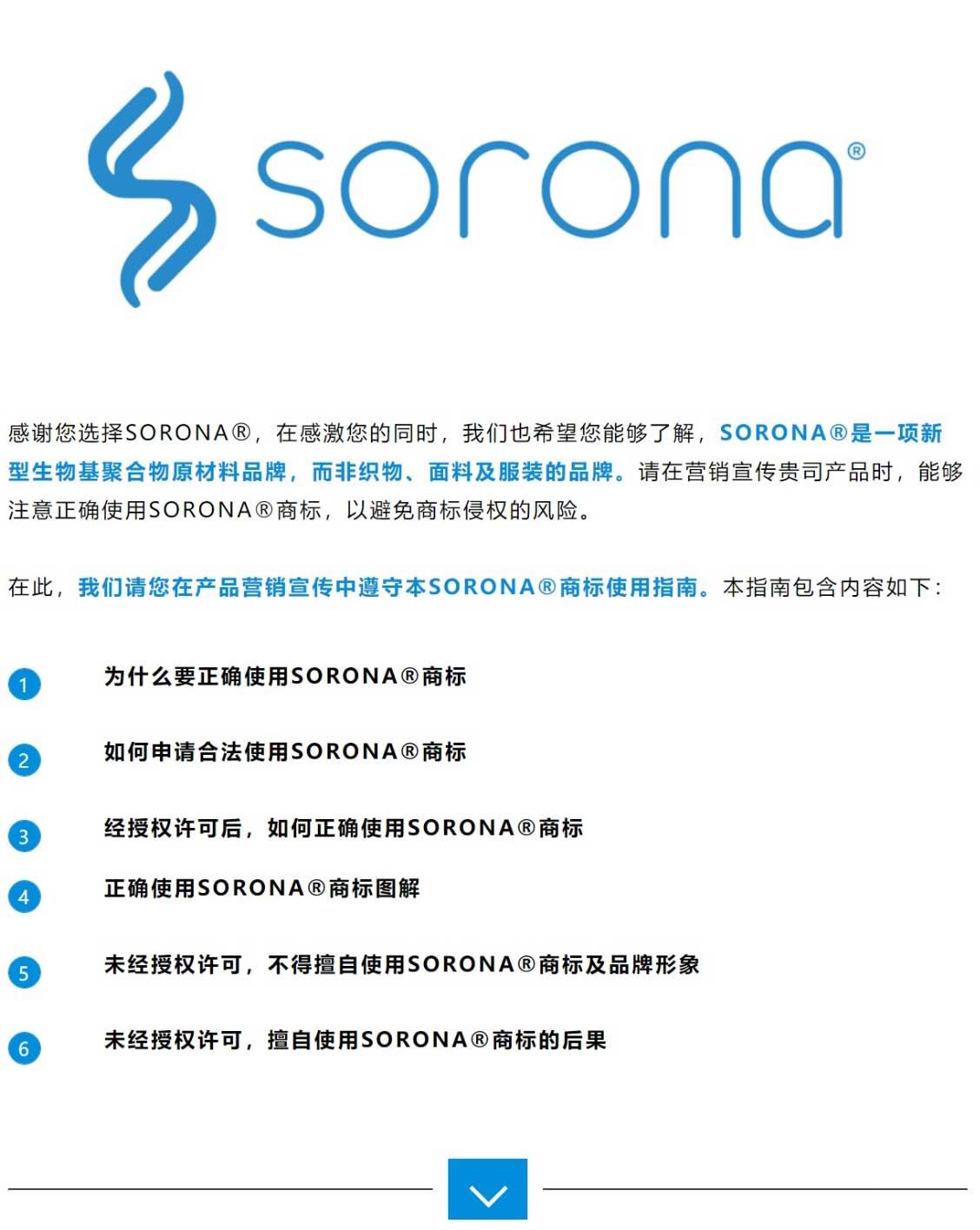 sorona®

感谢您选择SORONA®，在感激您的同时，我们也希望您能够了解，SORONA®是一项新型生物基聚合物原材料品牌，而非织物、面料及服装的品牌。请在营销宣传贵司产品时，能够注意正确使用SORONA®商标，以避免商标侵权的风险。

在此，我们请您在产品营销宣传中遵守本SORONA®商标使用指南。本指南包含内容如下：

1 为什么要正确使用SORONA®商标

2 如何申请合法使用SORONA®商标

3 经授权许可后，如何正确使用SORONA®商标

4 正确使用SORONA®商标图解

5 未经授权许可，不得擅自使用SORONA®商标及品牌形象

6 未经授权许可，擅自使用SORONA®商标的后果